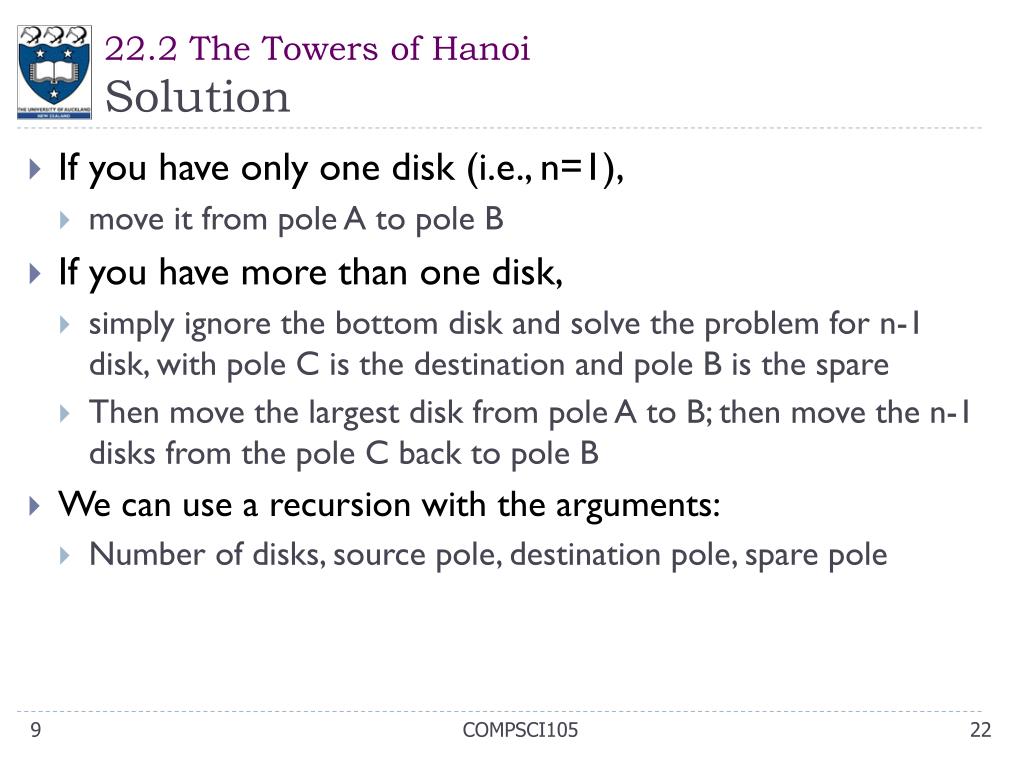 THE UNIVERSITY OF AUCKLAND
NEW ZEALAND

22.2 The Towers of Hanoi
Solution

If you have only one disk (i.e., n=1),
move it from pole A to pole B
If you have more than one disk,
simply ignore the bottom disk and solve the problem for n-1 disk, with pole C is the destination and pole B is the spare
Then move the largest disk from pole A to B; then move the n-1 disks from the pole C back to pole B
We can use a recursion with the arguments:
Number of disks, source pole, destination pole, spare pole

9
COMPSCI105
22